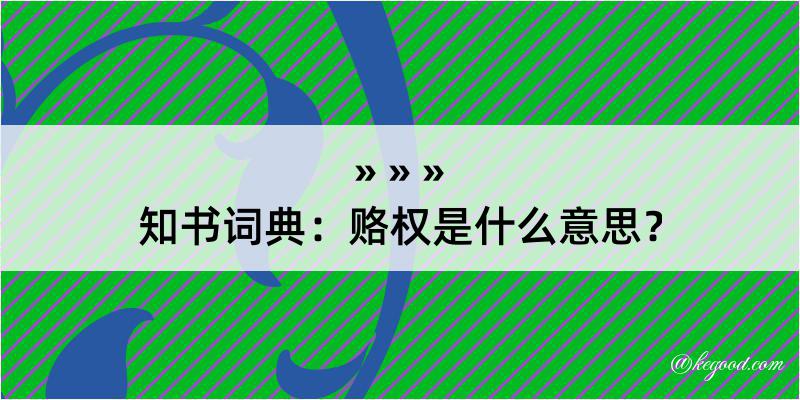 » » »
知书词典：赂权是什么意思？

@kegood.com